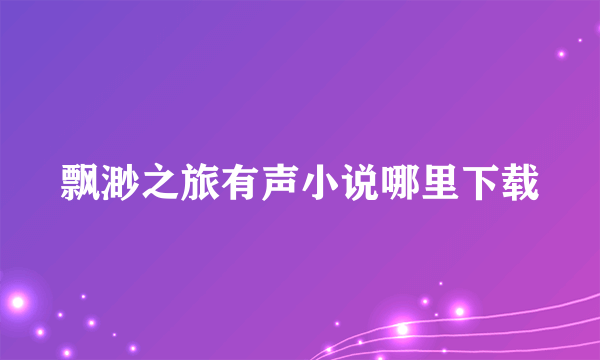 飘渺之旅有声小说哪里下载